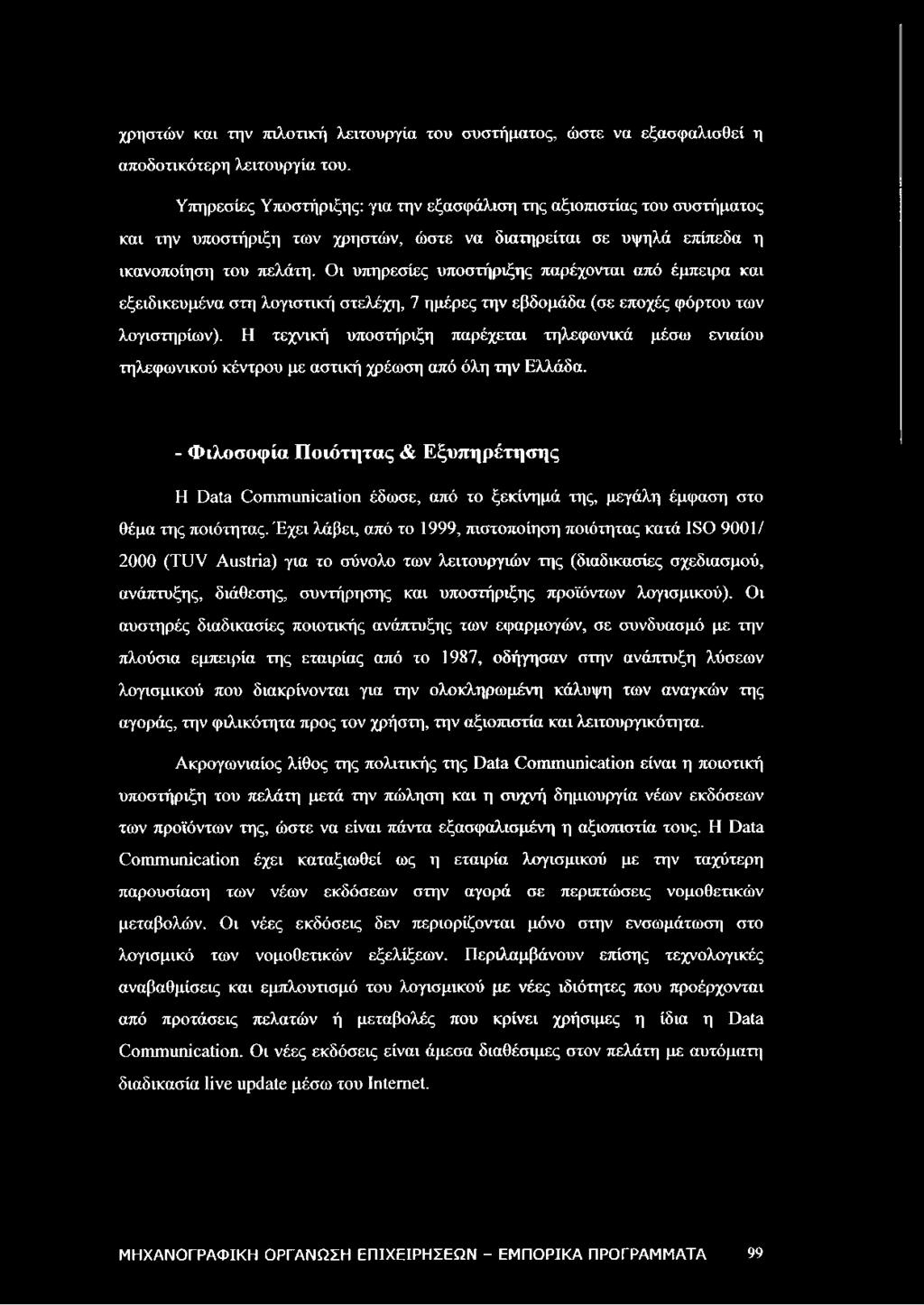 χρηστών και την πιλοτική λειτουργία του συστήματος, ώστε να εξασφαλισθεί η αποδοτικότερη λειτουργία του.

Υπηρεσίες Υποστήριξης: για την εξασφάλιση της αξιοπιστίας του συστήματος και την υποστήριξη των χρηστών, ώστε να διατηρείται σε υψηλά επίπεδα η ικανοποίηση του πελάτη. Οι υπηρεσίες υποστήριξης παρέχονται από έμπειρα και εξειδικευμένα στη λογιστική στελέχη, 7 ημέρες την εβδομάδα (σε εποχές φόρτου των λογιστηρίων). Η τεχνική υποστήριξη παρέχεται τηλεφωνικά μέσω ενιαίου τηλεφωνικού κέντρου με αστική χρέωση από όλη την Ελλάδα.

- Φιλοσοφία Ποιότητας & Εξυπηρέτησης

Η Data Communication έδωσε, από το ξεκίνημά της, μεγάλη έμφαση στο θέμα της ποιότητας. Έχει λάβει, από το 1999, πιστοποίηση ποιότητας κατά ISO 9001/ 2000 (TUV Austria) για το σύνολο των λειτουργιών της (διαδικασίες σχεδιασμού, ανάπτυξης, διάθεσης, συντήρησης και υποστήριξης προϊόντων λογισμικού). Οι αυστηρές διαδικασίες ποιοτικής ανάπτυξης των εφαρμογών, σε συνδυασμό με την πλούσια εμπειρία της εταιρίας από το 1987, οδήγησαν στην ανάπτυξη λύσεων λογισμικού που διακρίνονται για την ολοκληρωμένη κάλυψη των αναγκών της αγοράς, την φιλικότητα προς τον χρήστη, την αξιοπιστία και λειτουργικότητα.

Ακρογωνιαίος λίθος της πολιτικής της Data Communication είναι η ποιοτική υποστήριξη του πελάτη μετά την πώληση και η συχνή δημιουργία νέων εκδόσεων των προϊόντων της, ώστε να είναι πάντα εξασφαλισμένη η αξιοπιστία τους. Η Data Communication έχει καταξιωθεί ως η εταιρία λογισμικού με την ταχύτερη παρουσίαση των νέων εκδόσεων στην αγορά σε περιπτώσεις νομοθετικών μεταβολών. Οι νέες εκδόσεις δεν περιορίζονται μόνο στην ενσωμάτωση στο λογισμικό των νομοθετικών εξελίξεων. Περιλαμβάνουν επίσης τεχνολογικές αναβαθμίσεις και εμπλουτισμό του λογισμικού με νέες ιδιότητες που προέρχονται από προτάσεις πελατών ή μεταβολές που κρίνει χρήσιμες η ίδια η Data Communication. Οι νέες εκδόσεις είναι άμεσα διαθέσιμες στον πελάτη με αυτόματη διαδικασία live update μέσω του Internet.

ΜΗΧΑΝΟΓΡΑΦΙΚΗ ΟΡΓΑΝΩΣΗ ΕΠΙΧΕΙΡΗΣΕΩΝ - ΕΜΠΟΡΙΚΑ ΠΡΟΓΡΑΜΜΑΤΑ 99